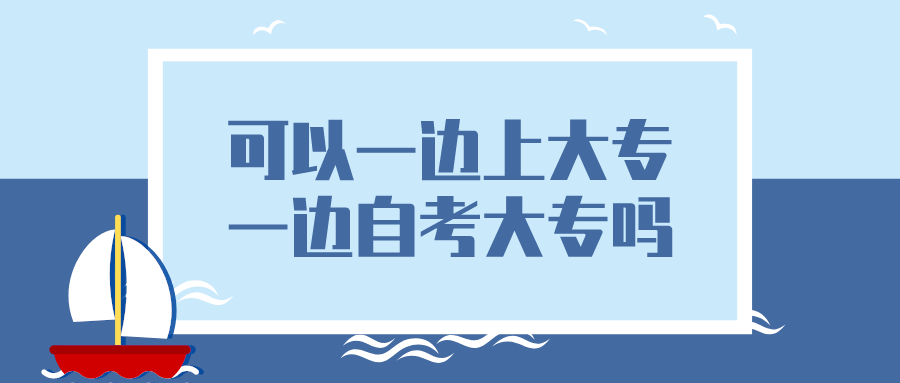 可以一边上大专
一边自考大专吗